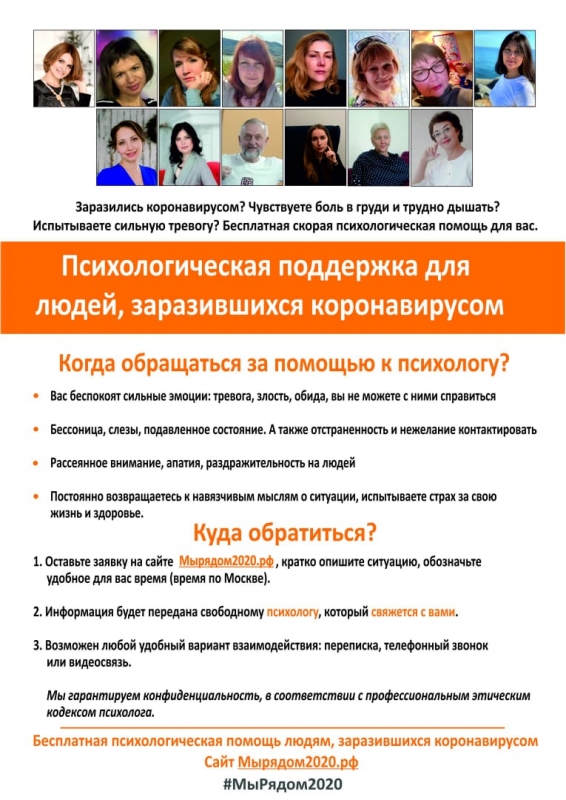 Заразились коронавирусом? Чувствуете боль в груди и трудно дышать? Испытываете сильную тревогу? Бесплатная скорая психологическая помощь для вас.

Психологическая поддержка для людей, заразившихся коронавирусом

Когда обращаться за помощью к психологу?

• Вас беспокоят сильные эмоции: тревога, злость, обида, вы не можете с ними справиться

• Бессоница, слезы, подавленное состояние. А также отстраненность и нежелание контактировать

• Рассеянное внимание, апатия, раздражительность на людей

• Постоянно возвращаетесь к навязчивым мыслям о ситуации, испытываете страх за свою жизнь и здоровье.

Куда обратиться?

1. Оставьте заявку на сайте Мырядом2020.рф , кратко опишите ситуацию, обозначьте удобное для вас время (время по Москве).

2. Информация будет передана свободному психологу, который свяжется с вами.

3. Возможен любой удобный вариант взаимодействия: переписка, телефонный звонок или видеосвязь.

Мы гарантируем конфиденциальность, в соответствии с профессиональным этическим кодексом психолога.

Бесплатная психологическая помощь людям, заразившихся коронавирусом
Сайт Мырядом2020.рф
#МыРядом2020